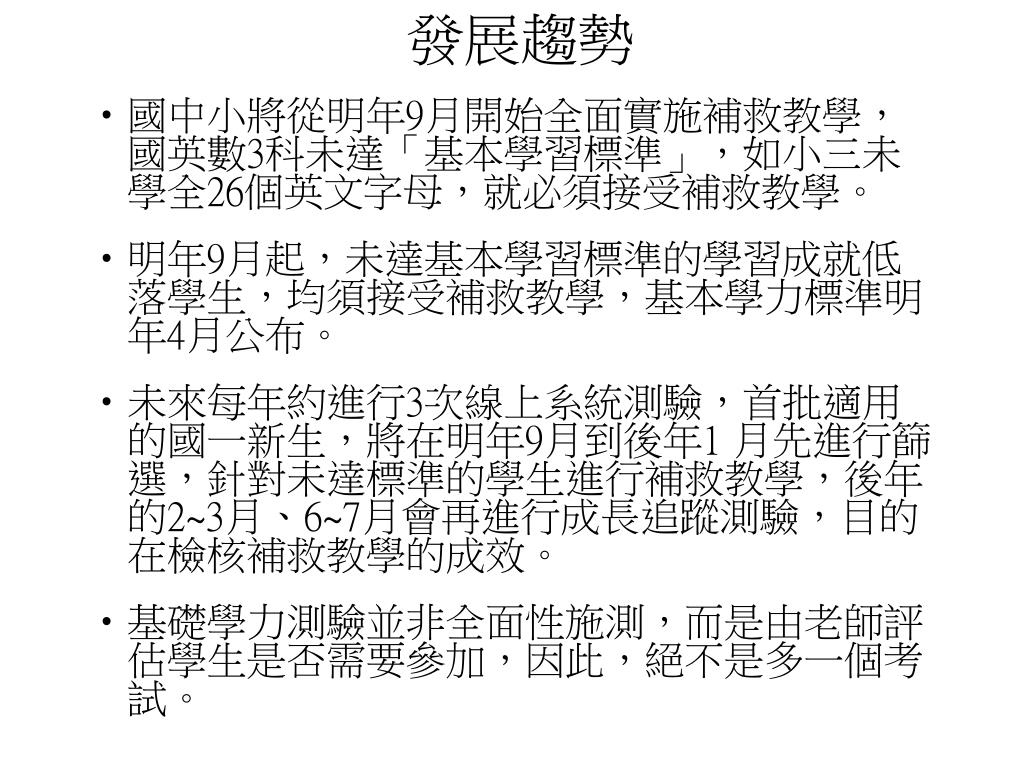 發展趨勢

• 國中小將從明年9月開始全面實施補救教學，國英數3科未達「基本學習標準」，如小三未學全26個英文字母，就必須接受補救教學。

• 明年9月起，未達基本學習標準的學習成就低落學生，均須接受補救教學，基本學力標準明年4月公布。

• 未來每年約進行3次線上系統測驗，首批適用的國一新生，將在明年9月到後年1 月先進行篩選，針對未達標準的學生進行補救教學，後年的2~3月、6~7月會再進行成長追蹤測驗，目的在檢核補救教學的成效。

• 基礎學力測驗並非全面性施測，而是由老師評估學生是否需要參加，因此，絕不是多一個考試。